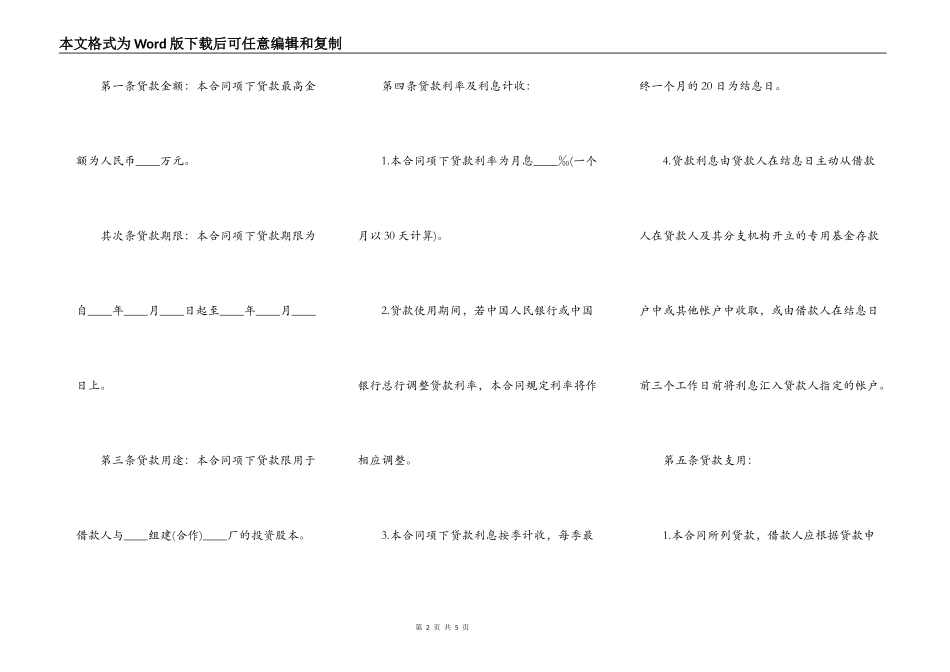 本文格式为Word版下载后可任意编辑和复制

第一条贷款金额：本合同项下贷款最高金额为人民币____万元。

其次条贷款期限：本合同项下贷款期限为自____年____月____日起至____年____月____日上。

第三条贷款用途：本合同项下贷款限用于借款人与____组建(合作)____厂的投资股本。

第四条贷款利率及利息计收：

1.本合同项下贷款利率为月息____‰(一个月以30天计算)。

2.贷款使用期间，若中国人民银行或中国银行总行调整贷款利率，本合同规定利率将作相应调整。

3.本合同项下贷款利息按季计收，每季最终一个月的20日为结息日。

4.贷款利息由贷款人在结息日主动从借款人在贷款人及其分支机构开立的专用基金存款户中或其他帐户中收取，或由借款人在结息日前三个工作日前将利息汇入贷款人指定的帐户。

第五条贷款支用：

1.本合同所列贷款，借款人应根据贷款申

第 2 页 共 5 页